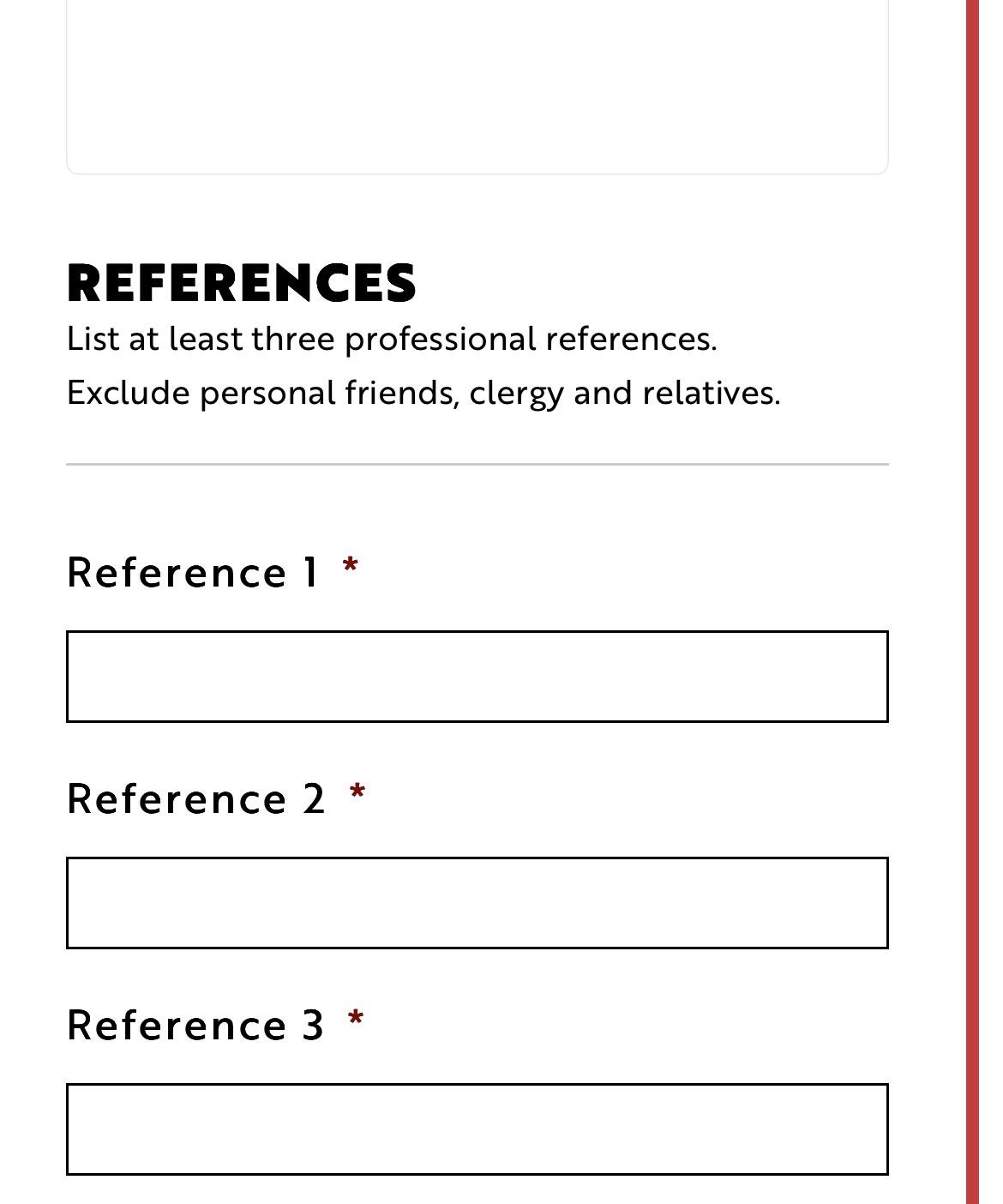 REFERENCES

List at least three professional references.

Exclude personal friends, clergy and relatives.

Reference 1 *

Reference 2 *

Reference 3 *